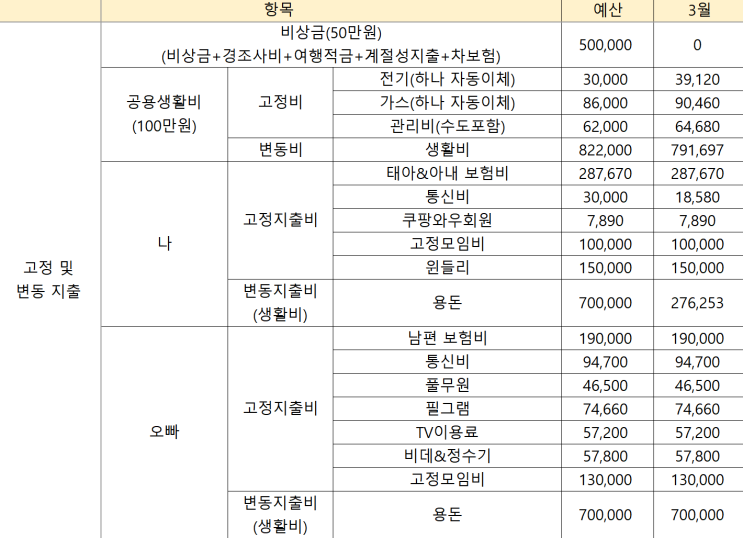 | | 항목 | | | 예산 | 3월 |
|---|---|---|---|---|---|
| 고정 및 변동 지출 | 비상금(50만원) (비상금+경조사비+여행적금+계절성지출+차보험) | | | 500,000 | 0 |
| | 공용생활비 (100만원) | 고정비 | 전기(하나 자동이체) | 30,000 | 39,120 |
| | | | 가스(하나 자동이체) | 86,000 | 90,460 |
| | | | 관리비(수도포함) | 62,000 | 64,680 |
| | | 변동비 | 생활비 | 822,000 | 791,697 |
| | 나 | 고정지출비 | 태아&아내 보험비 | 287,670 | 287,670 |
| | | | 통신비 | 30,000 | 18,580 |
| | | | 쿠팡와우회원 | 7,890 | 7,890 |
| | | | 고정모임비 | 100,000 | 100,000 |
| | | | 윈들리 | 150,000 | 150,000 |
| | | 변동지출비 (생활비) | 용돈 | 700,000 | 276,253 |
| | 오빠 | 고정지출비 | 남편 보험비 | 190,000 | 190,000 |
| | | | 통신비 | 94,700 | 94,700 |
| | | | 풀무원 | 46,500 | 46,500 |
| | | | 필그램 | 74,660 | 74,660 |
| | | | TV이용료 | 57,200 | 57,200 |
| | | | 비데&정수기 | 57,800 | 57,800 |
| | | | 고정모임비 | 130,000 | 130,000 |
| | | 변동지출비 (생활비) | 용돈 | 700,000 | 700,000 |